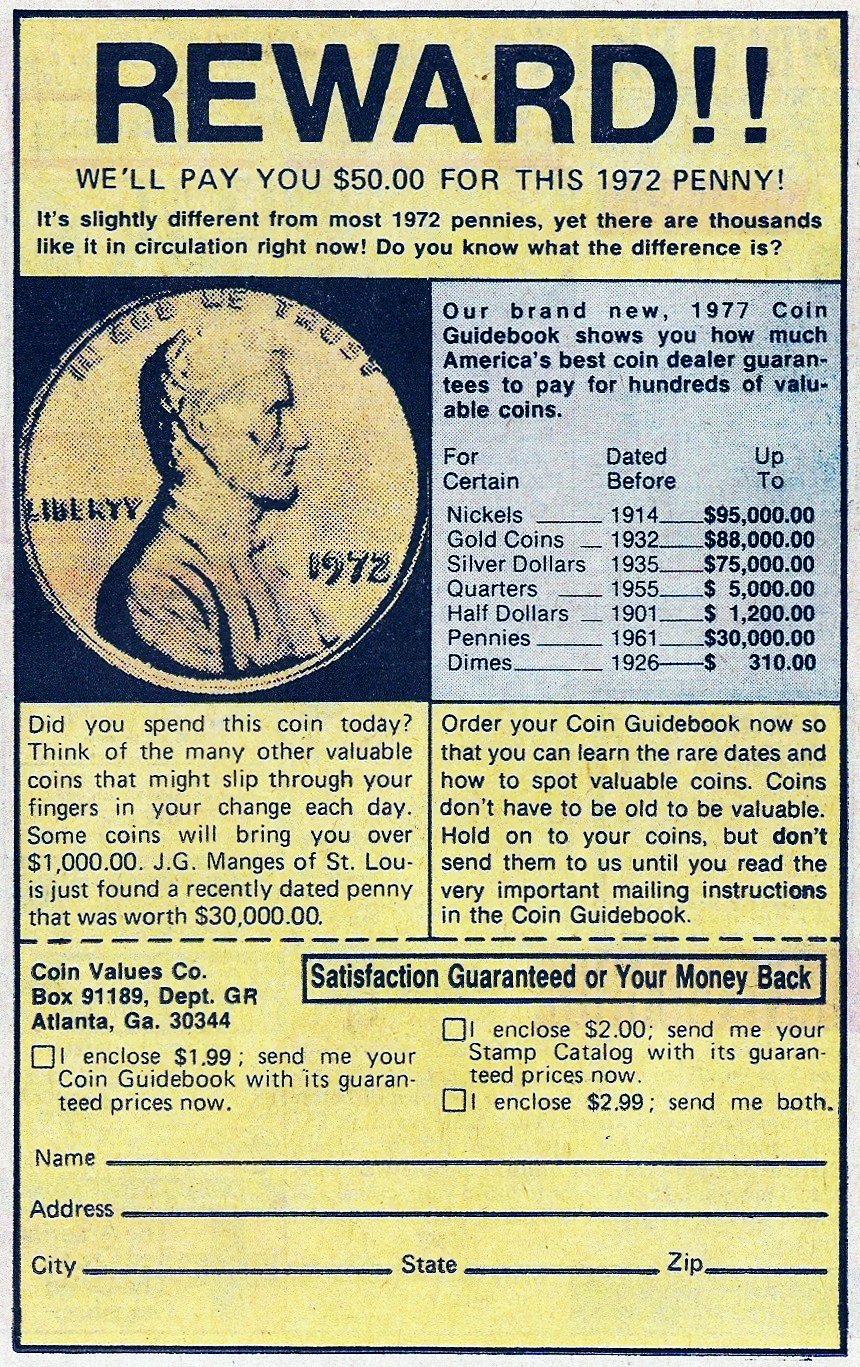 REWARD!!

WE'LL PAY YOU $50.00 FOR THIS 1972 PENNY!

It's slightly different from most 1972 pennies, yet there are thousands like it in circulation right now! Do you know what the difference is?

IN GOD WE TRUST

LIBERTY

1972

Our brand new, 1977 Coin Guidebook shows you how much America's best coin dealer guarantees to pay for hundreds of valuable coins.

| For Certain | Dated Before | Up To |
|---|---|---|
| Nickels | 1914 | $95,000.00 |
| Gold Coins | 1932 | $88,000.00 |
| Silver Dollars | 1935 | $75,000.00 |
| Quarters | 1955 | $ 5,000.00 |
| Half Dollars | 1901 | $ 1,200.00 |
| Pennies | 1961 | $30,000.00 |
| Dimes | 1926 | $ 310.00 |

Did you spend this coin today? Think of the many other valuable coins that might slip through your fingers in your change each day. Some coins will bring you over $1,000.00. J.G. Manges of St. Louis just found a recently dated penny that was worth $30,000.00.

Order your Coin Guidebook now so that you can learn the rare dates and how to spot valuable coins. Coins don't have to be old to be valuable. Hold on to your coins, but don't send them to us until you read the very important mailing instructions in the Coin Guidebook.

Coin Values Co.
Box 91189, Dept. GR
Atlanta, Ga. 30344

Satisfaction Guaranteed or Your Money Back

☐ I enclose $1.99; send me your Coin Guidebook with its guaranteed prices now.

☐ I enclose $2.00; send me your Stamp Catalog with its guaranteed prices now.

☐ I enclose $2.99; send me both.

Name

Address

City State Zip